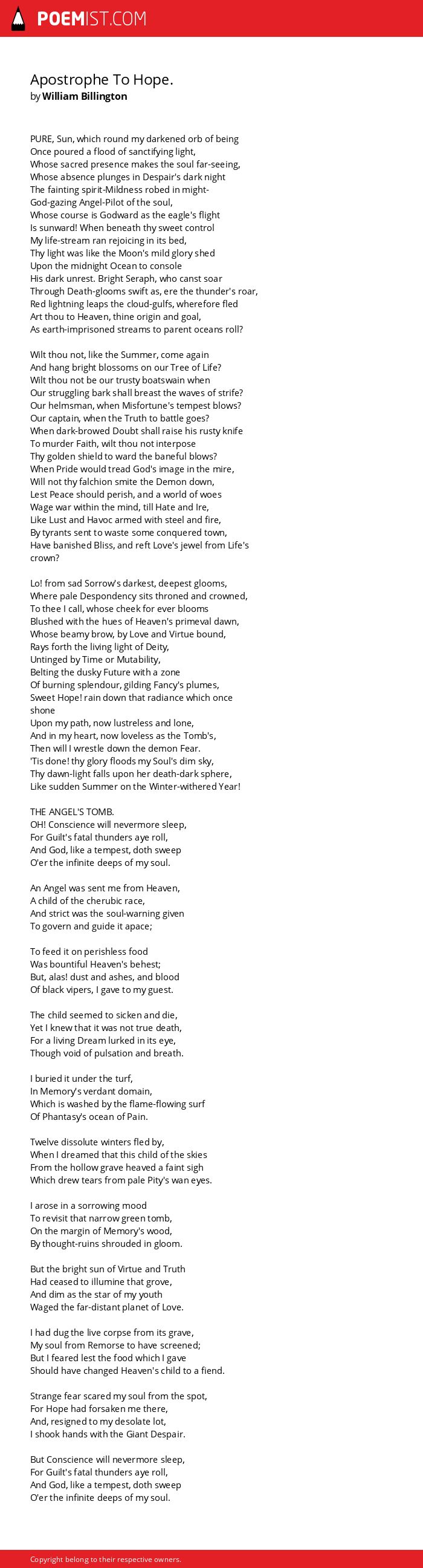 POEMIST.COM

Apostrophe To Hope.
by William Billington

PURE, Sun, which round my darkened orb of being
Once poured a flood of sanctifying light,
Whose sacred presence makes the soul far-seeing,
Whose absence plunges in Despair's dark night
The fainting spirit-Mildness robed in might-
God-gazing Angel-Pilot of the soul,
Whose course is Godward as the eagle's flight
Is sunward! When beneath thy sweet control
My life-stream ran rejoicing in its bed,
Thy light was like the Moon's mild glory shed
Upon the midnight Ocean to console
His dark unrest. Bright Seraph, who canst soar
Through Death-glooms swift as, ere the thunder's roar,
Red lightning leaps the cloud-gulfs, wherefore fled
Art thou to Heaven, thine origin and goal,
As earth-imprisoned streams to parent oceans roll?

Wilt thou not, like the Summer, come again
And hang bright blossoms on our Tree of Life?
Wilt thou not be our trusty boatswain when
Our struggling bark shall breast the waves of strife?
Our helmsman, when Misfortune's tempest blows?
Our captain, when the Truth to battle goes?
When dark-browed Doubt shall raise his rusty knife
To murder Faith, wilt thou not interpose
Thy golden shield to ward the baneful blows?
When Pride would tread God's image in the mire,
Will not thy falchion smite the Demon down,
Lest Peace should perish, and a world of woes
Wage war within the mind, till Hate and Ire,
Like Lust and Havoc armed with steel and fire,
By tyrants sent to waste some conquered town,
Have banished Bliss, and reft Love's jewel from Life's crown?

Lo! from sad Sorrow's darkest, deepest glooms,
Where pale Despondency sits throned and crowned,
To thee I call, whose cheek for ever blooms
Blushed with the hues of Heaven's primeval dawn,
Whose beamy brow, by Love and Virtue bound,
Rays forth the living light of Deity,
Untinged by Time or Mutability,
Belting the dusky Future with a zone
Of burning splendour, gilding Fancy's plumes,
Sweet Hope! rain down that radiance which once shone
Upon my path, now lustreless and lone,
And in my heart, now loveless as the Tomb's,
Then will I wrestle down the demon Fear.
'Tis done! thy glory floods my Soul's dim sky,
Thy dawn-light falls upon her death-dark sphere,
Like sudden Summer on the Winter-withered Year!

THE ANGEL'S TOMB.
OH! Conscience will nevermore sleep,
For Guilt's fatal thunders aye roll,
And God, like a tempest, doth sweep
O'er the infinite deeps of my soul.

An Angel was sent me from Heaven,
A child of the cherubic race,
And strict was the soul-warning given
To govern and guide it apace;

To feed it on perishless food
Was bountiful Heaven's behest;
But, alas! dust and ashes, and blood
Of black vipers, I gave to my guest.

The child seemed to sicken and die,
Yet I knew that it was not true death,
For a living Dream lurked in its eye,
Though void of pulsation and breath.

I buried it under the turf,
In Memory's verdant domain,
Which is washed by the flame-flowing surf
Of Phantasy's ocean of Pain.

Twelve dissolute winters fled by,
When I dreamed that this child of the skies
From the hollow grave heaved a faint sigh
Which drew tears from pale Pity's wan eyes.

I arose in a sorrowing mood
To revisit that narrow green tomb,
On the margin of Memory's wood,
By thought-ruins shrouded in gloom.

But the bright sun of Virtue and Truth
Had ceased to illumine that grove,
And dim as the star of my youth
Waged the far-distant planet of Love.

I had dug the live corpse from its grave,
My soul from Remorse to have screened;
But I feared lest the food which I gave
Should have changed Heaven's child to a fiend.

Strange fear scared my soul from the spot,
For Hope had forsaken me there,
And, resigned to my desolate lot,
I shook hands with the Giant Despair.

But Conscience will nevermore sleep,
For Guilt's fatal thunders aye roll,
And God, like a tempest, doth sweep
O'er the infinite deeps of my soul.

Copyright belong to their respective owners.